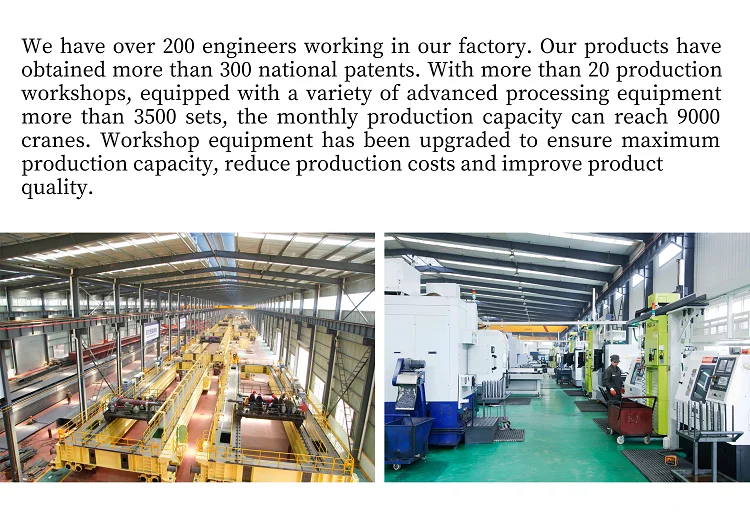 We have over 200 engineers working in our factory. Our products have obtained more than 300 national patents. With more than 20 production workshops, equipped with a variety of advanced processing equipment more than 3500 sets, the monthly production capacity can reach 9000 cranes. Workshop equipment has been upgraded to ensure maximum production capacity, reduce production costs and improve product quality.